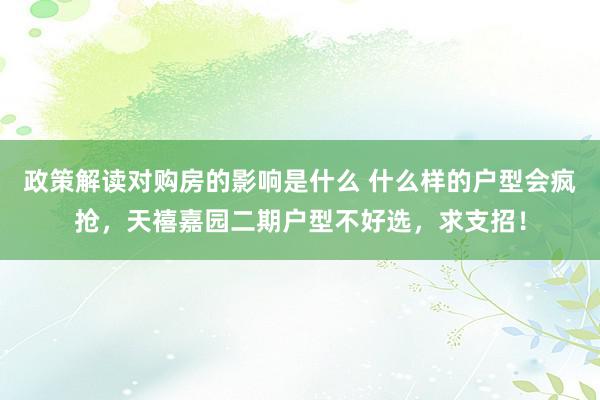 政策解读对购房的影响是什么 什么样的户型会疯抢，天禧嘉园二期户型不好选，求支招！